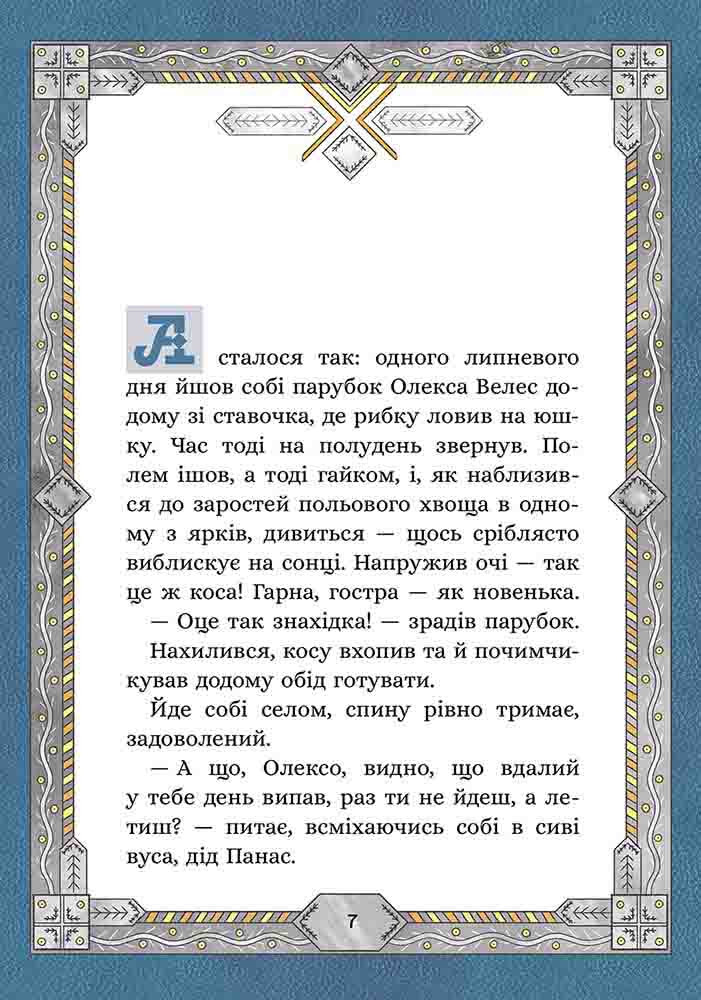 А сталося так: одного липневого дня йшов собі парубок Олекса Велес додому зі ставочка, де рибку ловив на юшку. Час тоді на полудень звернув. Полем ішов, а тоді гайком, і, як наблизився до заростей польового хвоща в одному з ярків, дивиться — щось сріблясто виблискує на сонці. Напружив очі — так це ж коса! Гарна, гостра — як новенька.

— Оце так знахідка! — зрадів парубок.

Нахилився, косу вхопив та й почимчикував додому обід готувати.

Йде собі селом, спину рівно тримає, задоволений.

— А що, Олексо, видно, що вдалий у тебе день випав, раз ти не йдеш, а летиш? — питає, всміхаючись собі в сиві вуса, дід Панас.

7